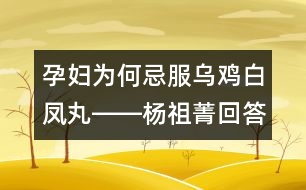 孕妇为何忌服乌鸡白凤丸——杨祖菁回答